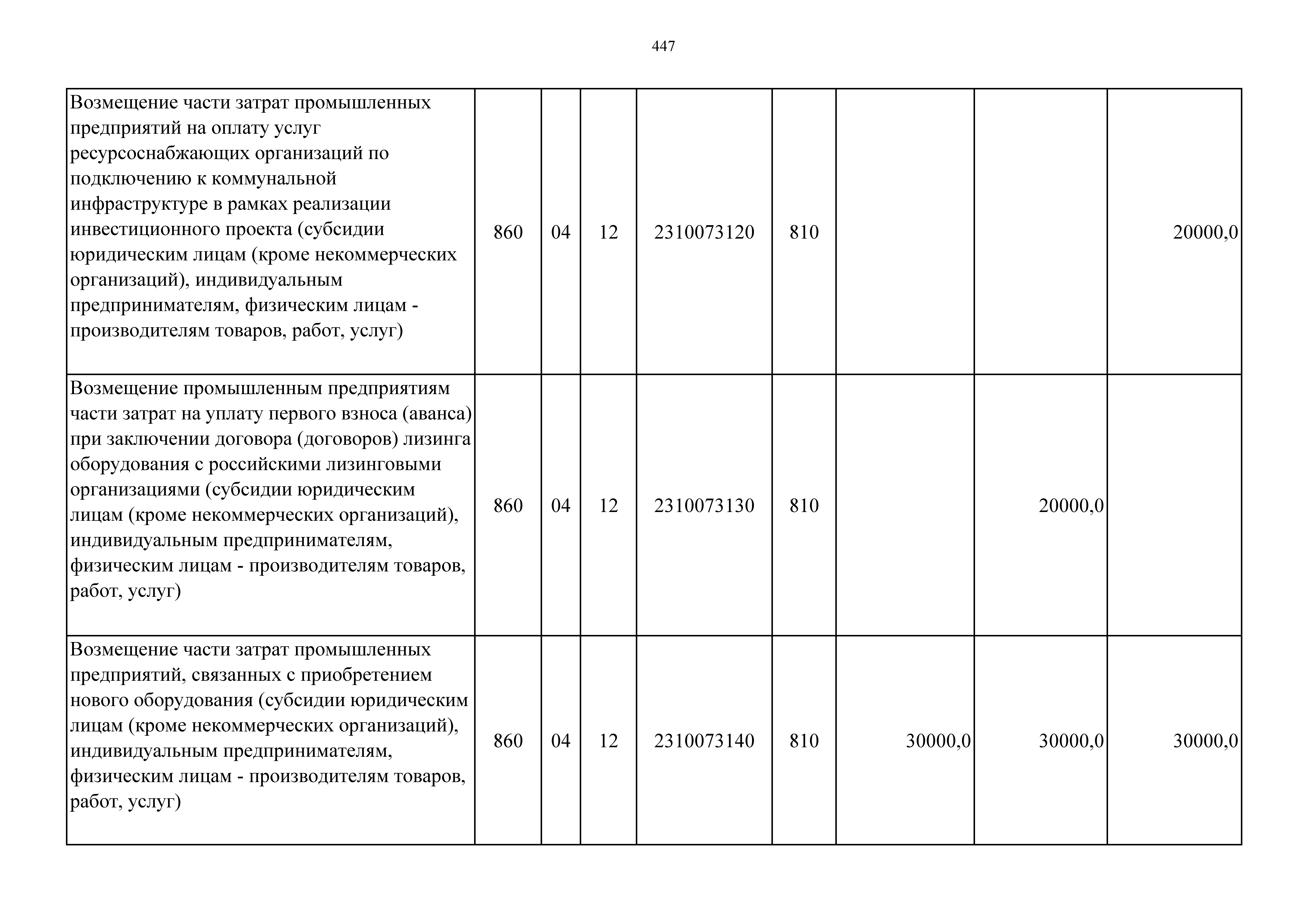 447

| | | | | | | | | |
|---|---|---|---|---|---|---|---|---|
| Возмещение части затрат промышленных предприятий на оплату услуг ресурсоснабжающих организаций по подключению к коммунальной инфраструктуре в рамках реализации инвестиционного проекта (субсидии юридическим лицам (кроме некоммерческих организаций), индивидуальным предпринимателям, физическим лицам - производителям товаров, работ, услуг) | 860 | 04 | 12 | 2310073120 | 810 | | | 20000,0 |
| Возмещение промышленным предприятиям части затрат на уплату первого взноса (аванса) при заключении договора (договоров) лизинга оборудования с российскими лизинговыми организациями (субсидии юридическим лицам (кроме некоммерческих организаций), индивидуальным предпринимателям, физическим лицам - производителям товаров, работ, услуг) | 860 | 04 | 12 | 2310073130 | 810 | | 20000,0 | |
| Возмещение части затрат промышленных предприятий, связанных с приобретением нового оборудования (субсидии юридическим лицам (кроме некоммерческих организаций), индивидуальным предпринимателям, физическим лицам - производителям товаров, работ, услуг) | 860 | 04 | 12 | 2310073140 | 810 | 30000,0 | 30000,0 | 30000,0 |